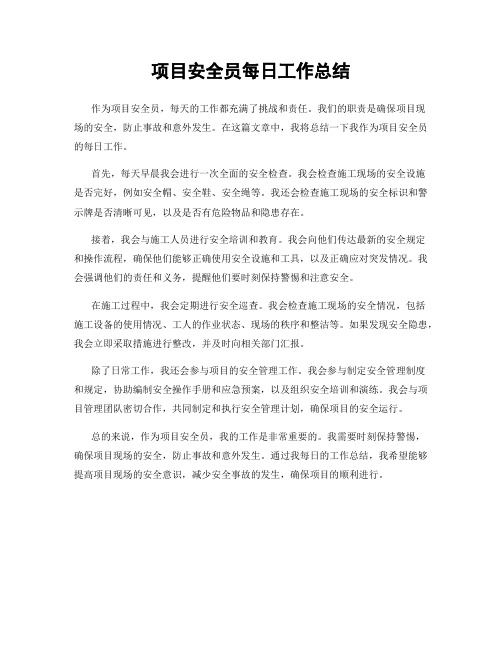 项目安全员每日工作总结

作为项目安全员，每天的工作都充满了挑战和责任。我们的职责是确保项目现场的安全，防止事故和意外发生。在这篇文章中，我将总结一下我作为项目安全员的每日工作。

首先，每天早晨我会进行一次全面的安全检查。我会检查施工现场的安全设施是否完好，例如安全帽、安全鞋、安全绳等。我还会检查施工现场的安全标识和警示牌是否清晰可见，以及是否有危险物品和隐患存在。

接着，我会与施工人员进行安全培训和教育。我会向他们传达最新的安全规定和操作流程，确保他们能够正确使用安全设施和工具，以及正确应对突发情况。我会强调他们的责任和义务，提醒他们要时刻保持警惕和注意安全。

在施工过程中，我会定期进行安全巡查。我会检查施工现场的安全情况，包括施工设备的使用情况、工人的作业状态、现场的秩序和整洁等。如果发现安全隐患，我会立即采取措施进行整改，并及时向相关部门汇报。

除了日常工作，我还会参与项目的安全管理工作。我会参与制定安全管理制度和规定，协助编制安全操作手册和应急预案，以及组织安全培训和演练。我会与项目管理团队密切合作，共同制定和执行安全管理计划，确保项目的安全运行。

总的来说，作为项目安全员，我的工作是非常重要的。我需要时刻保持警惕，确保项目现场的安全，防止事故和意外发生。通过我每日的工作总结，我希望能够提高项目现场的安全意识，减少安全事故的发生，确保项目的顺利进行。